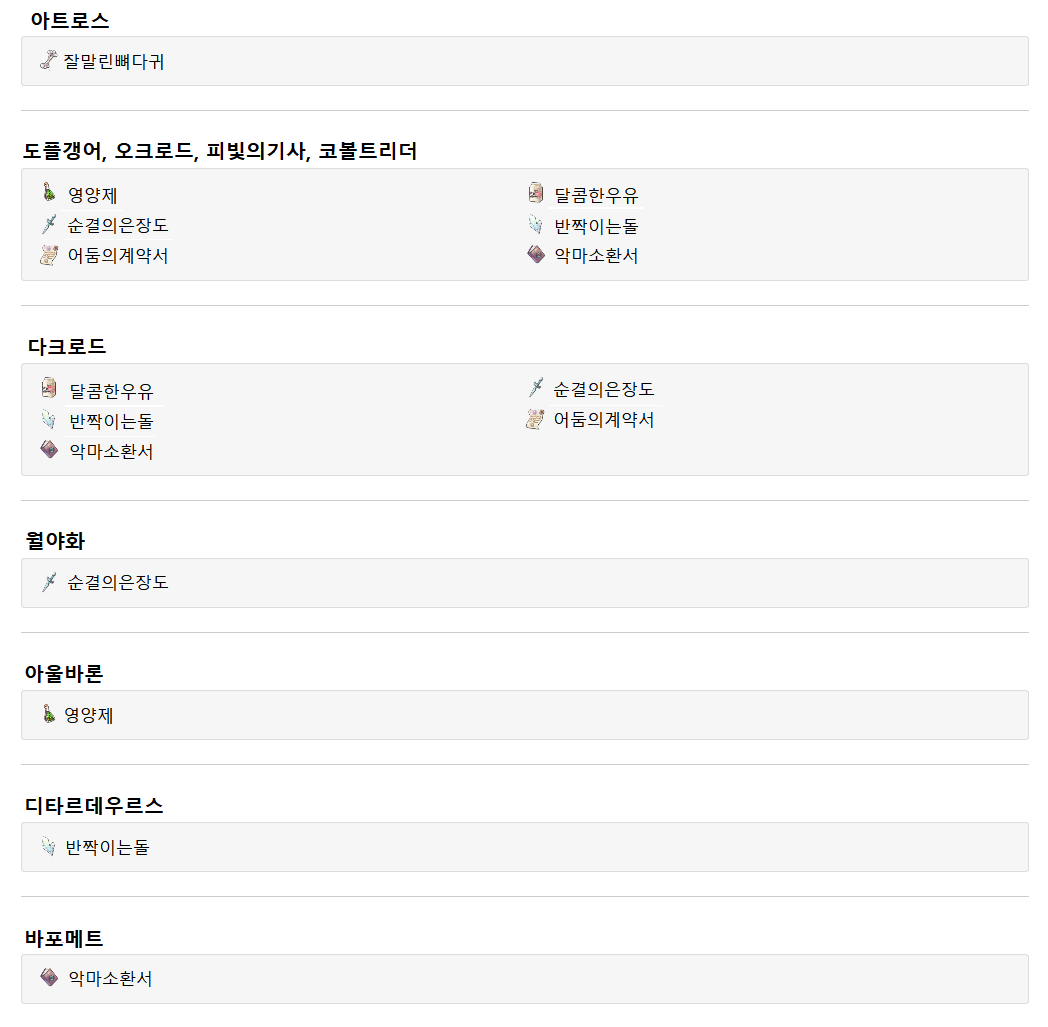 아트로스

잘말린뼈다귀

도플갱어, 오크로드, 피빛의기사, 코볼트리더

영양제
순결의은장도
어둠의계약서

달콤한우유
반짝이는돌
악마소환서

다크로드

달콤한우유
반짝이는돌
악마소환서

순결의은장도
어둠의계약서

월야화

순결의은장도

아울바론

영양제

디타르데우르스

반짝이는돌

바포메트

악마소환서